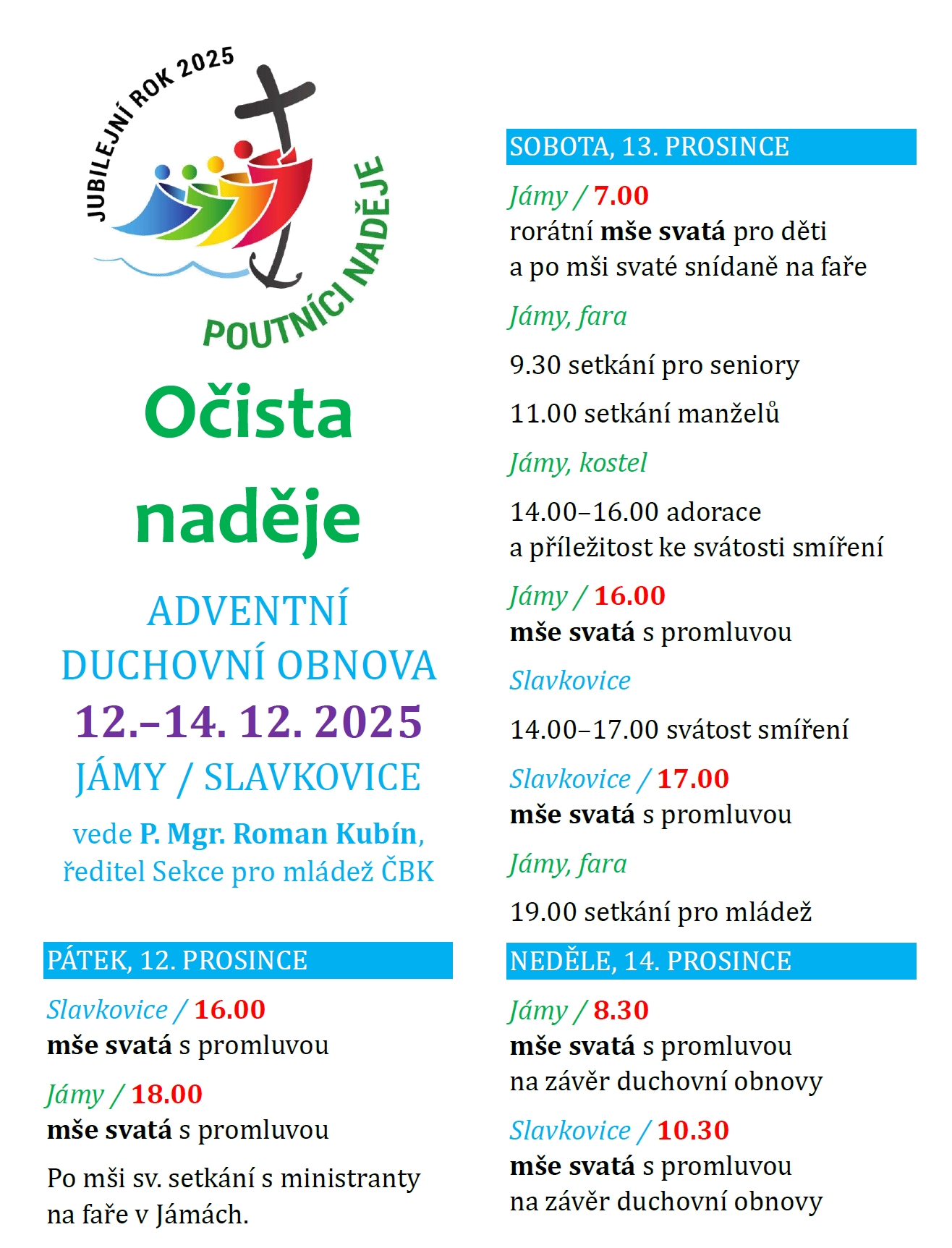 JUBILEJNÍ ROK 2025

POUTNÍCI NADĚJE

Očista naděje

ADVENTNÍ DUCHOVNÍ OBNOVA

12.–14. 12. 2025

JÁMY / SLAVKOVICE

vede P. Mgr. Roman Kubín, ředitel Sekce pro mládež ČBK

PÁTEK, 12. PROSINCE

Slavkovice / 16.00
mše svatá s promluvou

Jámy / 18.00
mše svatá s promluvou

Po mši sv. setkání s ministranty na faře v Jámách.

SOBOTA, 13. PROSINCE

Jámy / 7.00
rorátní mše svatá pro děti a po mši svaté snídaně na faře

Jámy, fara

9.30 setkání pro seniory

11.00 setkání manželů

Jámy, kostel

14.00–16.00 adorace a příležitost ke svátosti smíření

Jámy / 16.00
mše svatá s promluvou

Slavkovice

14.00–17.00 svátost smíření

Slavkovice / 17.00
mše svatá s promluvou

Jámy, fara

19.00 setkání pro mládež

NEDĚLE, 14. PROSINCE

Jámy / 8.30
mše svatá s promluvou na závěr duchovní obnovy

Slavkovice / 10.30
mše svatá s promluvou na závěr duchovní obnovy